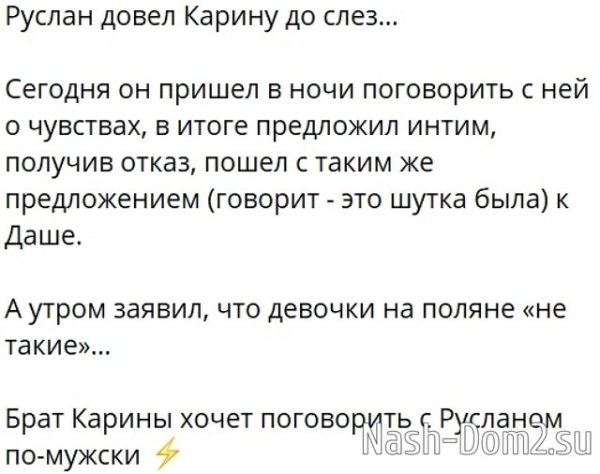 Руслан довел Карину до слез...

Сегодня он пришел в ночи поговорить с ней о чувствах, в итоге предложил интим, получив отказ, пошел с таким же предложением (говорит - это шутка была) к Даше.

А утром заявил, что девочки на поляне «не такие»...

Брат Карины хочет поговорить с Русланом по-мужски ⚡

Nash-Dom2.su